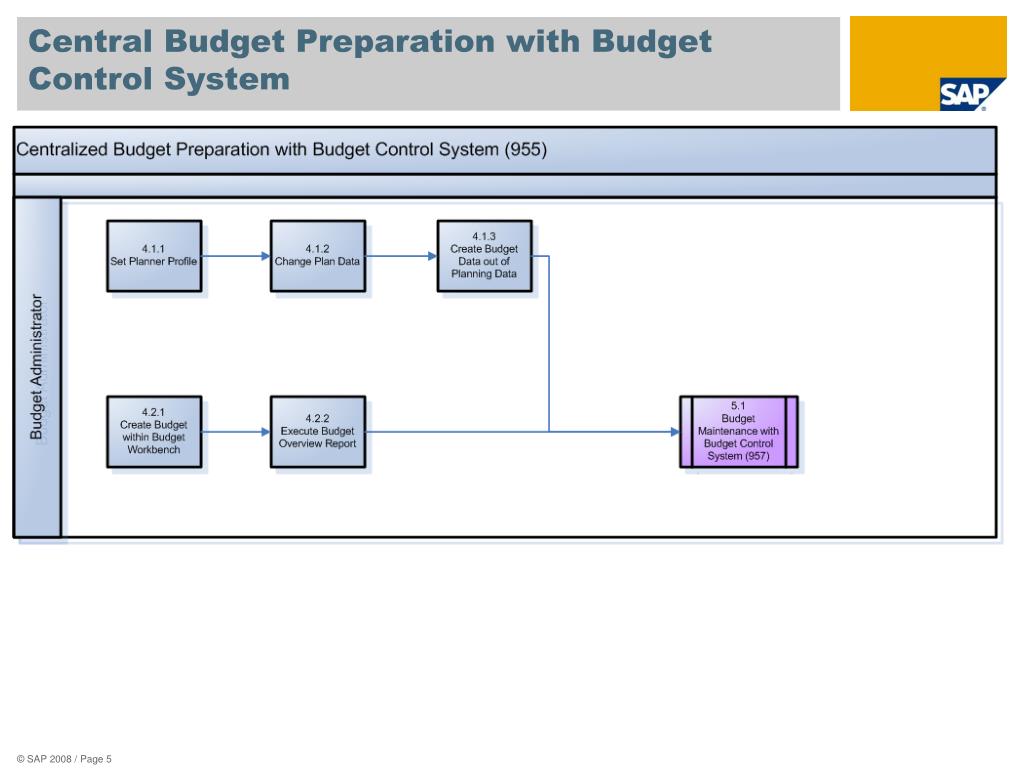 Central Budget Preparation with Budget Control System

SAP

Centralized Budget Preparation with Budget Control System (955)

Budget Administrator

4.1.1
Set Planner Profile

4.1.2
Change Plan Data

4.1.3
Create Budget Data out of Planning Data

4.2.1
Create Budget within Budget Workbench

4.2.2
Execute Budget Overview Report

5.1
Budget Maintenance with Budget Control System (957)

© SAP 2008 / Page 5